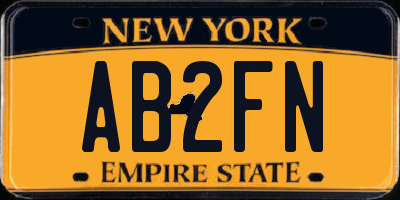 NEW YORK

AB2FN

EMPIRE STATE